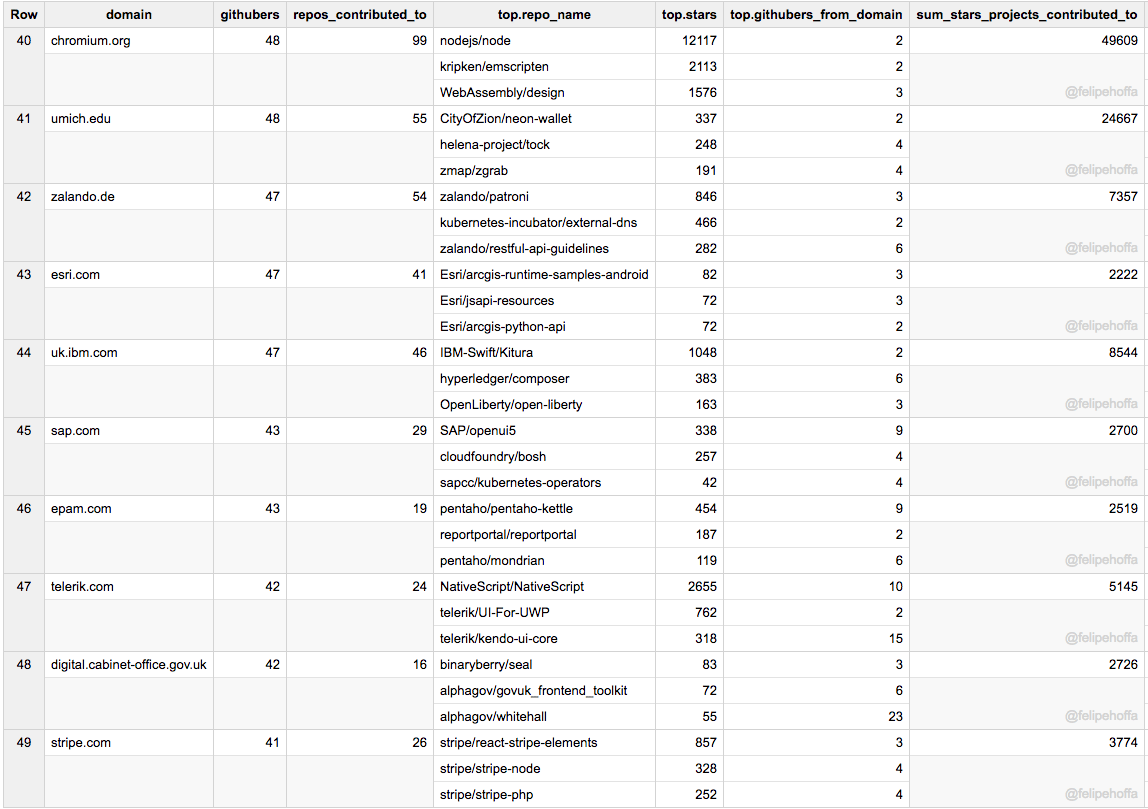 | Row | domain | githubers | repos_contributed_to | top.repo_name | top.stars | top.githubers_from_domain | sum_stars_projects_contributed_to |
|---|---|---|---|---|---|---|---|
| 40 | chromium.org | 48 | 99 | nodejs/node | 12117 | 2 | 49609 |
| | | | | kripken/emscripten | 2113 | 2 | |
| | | | | WebAssembly/design | 1576 | 3 | @felipehoffa |
| 41 | umich.edu | 48 | 55 | CityOfZion/neon-wallet | 337 | 2 | 24667 |
| | | | | helena-project/tock | 248 | 4 | |
| | | | | zmap/zgrab | 191 | 4 | @felipehoffa |
| 42 | zalando.de | 47 | 54 | zalando/patroni | 846 | 3 | 7357 |
| | | | | kubernetes-incubator/external-dns | 466 | 2 | |
| | | | | zalando/restful-api-guidelines | 282 | 6 | @felipehoffa |
| 43 | esri.com | 47 | 41 | Esri/arcgis-runtime-samples-android | 82 | 3 | 2222 |
| | | | | Esri/jsapi-resources | 72 | 3 | |
| | | | | Esri/arcgis-python-api | 72 | 2 | @felipehoffa |
| 44 | uk.ibm.com | 47 | 46 | IBM-Swift/Kitura | 1048 | 2 | 8544 |
| | | | | hyperledger/composer | 383 | 6 | |
| | | | | OpenLiberty/open-liberty | 163 | 3 | @felipehoffa |
| 45 | sap.com | 43 | 29 | SAP/openui5 | 338 | 9 | 2700 |
| | | | | cloudfoundry/bosh | 257 | 4 | |
| | | | | sapcc/kubernetes-operators | 42 | 4 | @felipehoffa |
| 46 | epam.com | 43 | 19 | pentaho/pentaho-kettle | 454 | 9 | 2519 |
| | | | | reportportal/reportportal | 187 | 2 | |
| | | | | pentaho/mondrian | 119 | 6 | @felipehoffa |
| 47 | telerik.com | 42 | 24 | NativeScript/NativeScript | 2655 | 10 | 5145 |
| | | | | telerik/UI-For-UWP | 762 | 2 | |
| | | | | telerik/kendo-ui-core | 318 | 15 | @felipehoffa |
| 48 | digital.cabinet-office.gov.uk | 42 | 16 | binaryberry/seal | 83 | 3 | 2726 |
| | | | | alphagov/govuk_frontend_toolkit | 72 | 6 | |
| | | | | alphagov/whitehall | 55 | 23 | @felipehoffa |
| 49 | stripe.com | 41 | 26 | stripe/react-stripe-elements | 857 | 3 | 3774 |
| | | | | stripe/stripe-node | 328 | 4 | |
| | | | | stripe/stripe-php | 252 | 4 | @felipehoffa |